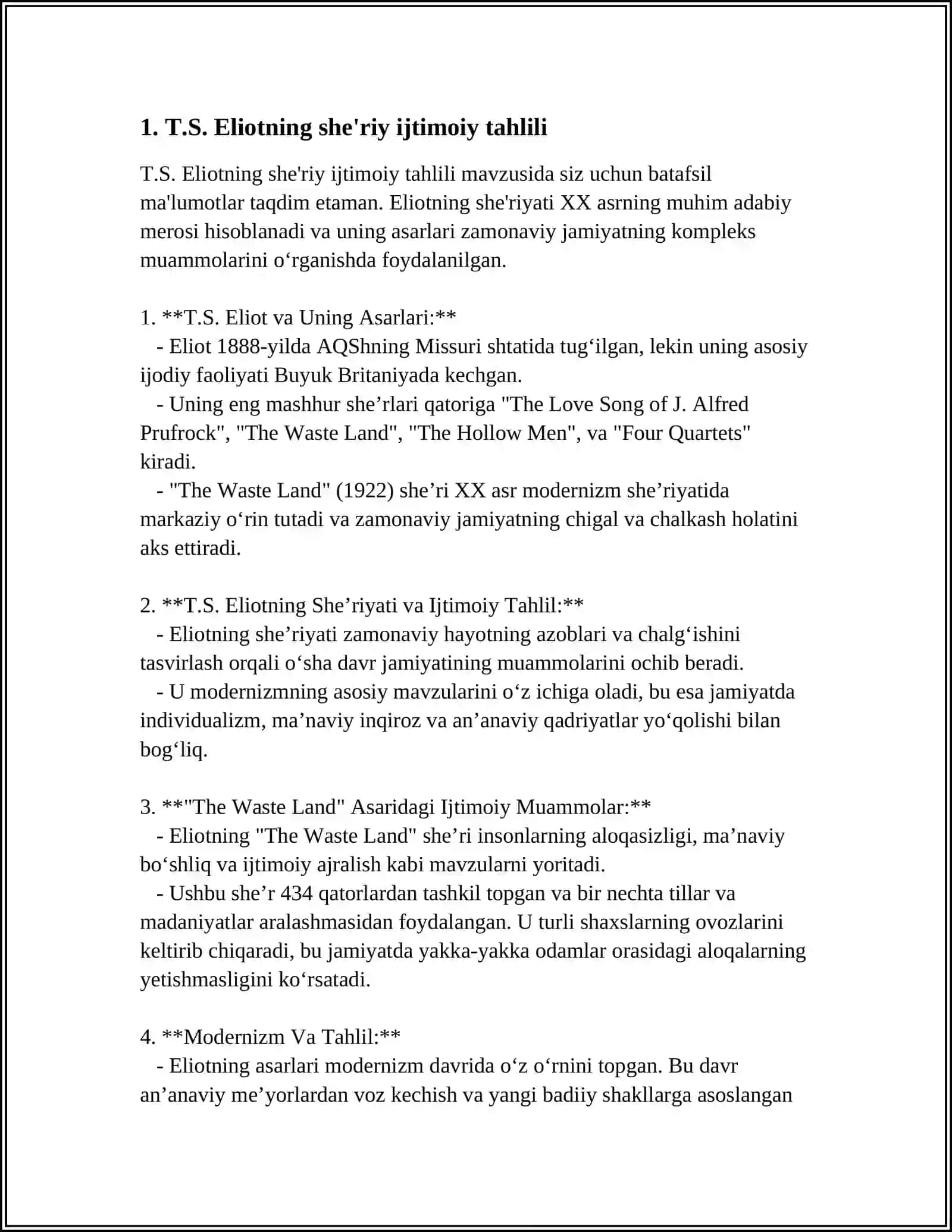 1. T.S. Eliotning she'riy ijtimoiy tahlili

T.S. Eliotning she'riy ijtimoiy tahlili mavzusida siz uchun batafsil ma'lumotlar taqdim etaman. Eliotning she'riyati XX asrning muhim adabiy merosi hisoblanadi va uning asarlari zamonaviy jamiyatning kompleks muammolarini o‘rganishda foydalanilgan.

1. **T.S. Eliot va Uning Asarlari:**
- Eliot 1888-yilda AQShning Missuri shtatida tug‘ilgan, lekin uning asosiy ijodiy faoliyati Buyuk Britaniyada kechgan.
- Uning eng mashhur she’rlari qatoriga "The Love Song of J. Alfred Prufrock", "The Waste Land", "The Hollow Men", va "Four Quartets" kiradi.
- "The Waste Land" (1922) she’ri XX asr modernizm she’riyatida markaziy o‘rin tutadi va zamonaviy jamiyatning chigal va chalkash holatini aks ettiradi.

2. **T.S. Eliotning She’riyati va Ijtimoiy Tahlil:**
- Eliotning she’riyati zamonaviy hayotning azoblari va chalg‘ishini tasvirlash orqali o‘sha davr jamiyatining muammolarini ochib beradi.
- U modernizmning asosiy mavzularini o‘z ichiga oladi, bu esa jamiyatda individualizm, ma’naviy inqiroz va an’anaviy qadriyatlar yo‘qolishi bilan bog‘liq.

3. **"The Waste Land" Asaridagi Ijtimoiy Muammolar:**
- Eliotning "The Waste Land" she’ri insonlarning aloqasizligi, ma’naviy bo‘shliq va ijtimoiy ajralish kabi mavzularni yoritadi.
- Ushbu she’r 434 qatorlardan tashkil topgan va bir nechta tillar va madaniyatlar aralashmasidan foydalangan. U turli shaxslarning ovozlarini keltirib chiqaradi, bu jamiyatda yakka-yakka odamlar orasidagi aloqalarning yetishmasligini ko‘rsatadi.

4. **Modernizm Va Tahlil:**
- Eliotning asarlari modernizm davrida o‘z o‘rnini topgan. Bu davr an’anaviy me’yorlardan voz kechish va yangi badiiy shakllarga asoslangan